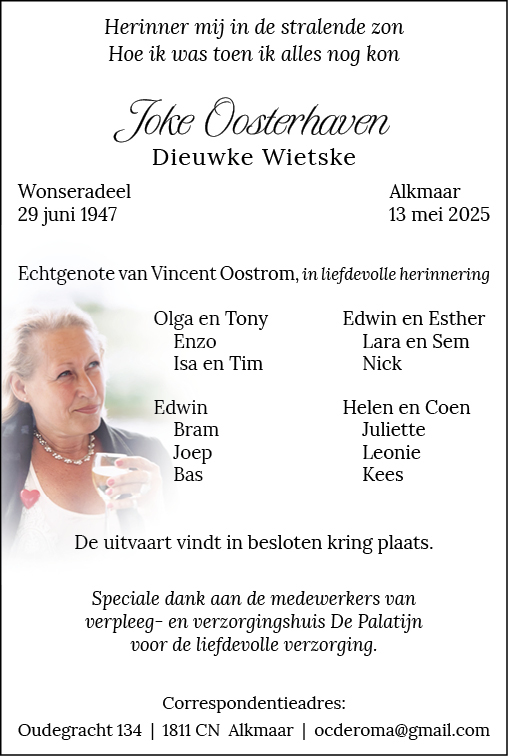 Herinner mij in de stralende zon
Hoe ik was toen ik alles nog kon

Joke Oosterhaven
Dieuwke Wietske

Wonseradeel
29 juni 1947

Alkmaar
13 mei 2025

Echtgenote van Vincent Oostrom, in liefdevolle herinnering

Olga en Tony
Enzo
Isa en Tim

Edwin
Bram
Joep
Bas

Edwin en Esther
Lara en Sem
Nick

Helen en Coen
Juliette
Leonie
Kees

De uitvaart vindt in besloten kring plaats.

Speciale dank aan de medewerkers van verpleeg- en verzorgingshuis De Palatijn voor de liefdevolle verzorging.

Correspondentieadres:
Oudegracht 134 | 1811 CN Alkmaar | ocderoma@gmail.com